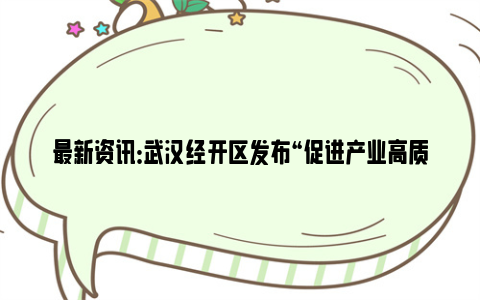 最新资讯:武汉经开区发布“促进产业高质